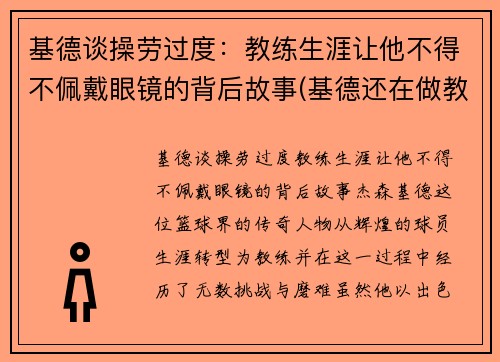 基德谈操劳过度：教练生涯让他不得不佩戴眼镜的背后故事(基德还在做教

基德谈操劳过度教练生涯让他不得不佩戴眼镜的背后故事杰森基德这位篮球界的传奇人物从辉煌的球员生涯转型为教练并在这一过程中经历了无数挑战与磨难虽然他以出色